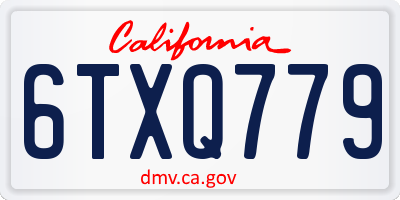 California

6TXQ779

dmv.ca.gov